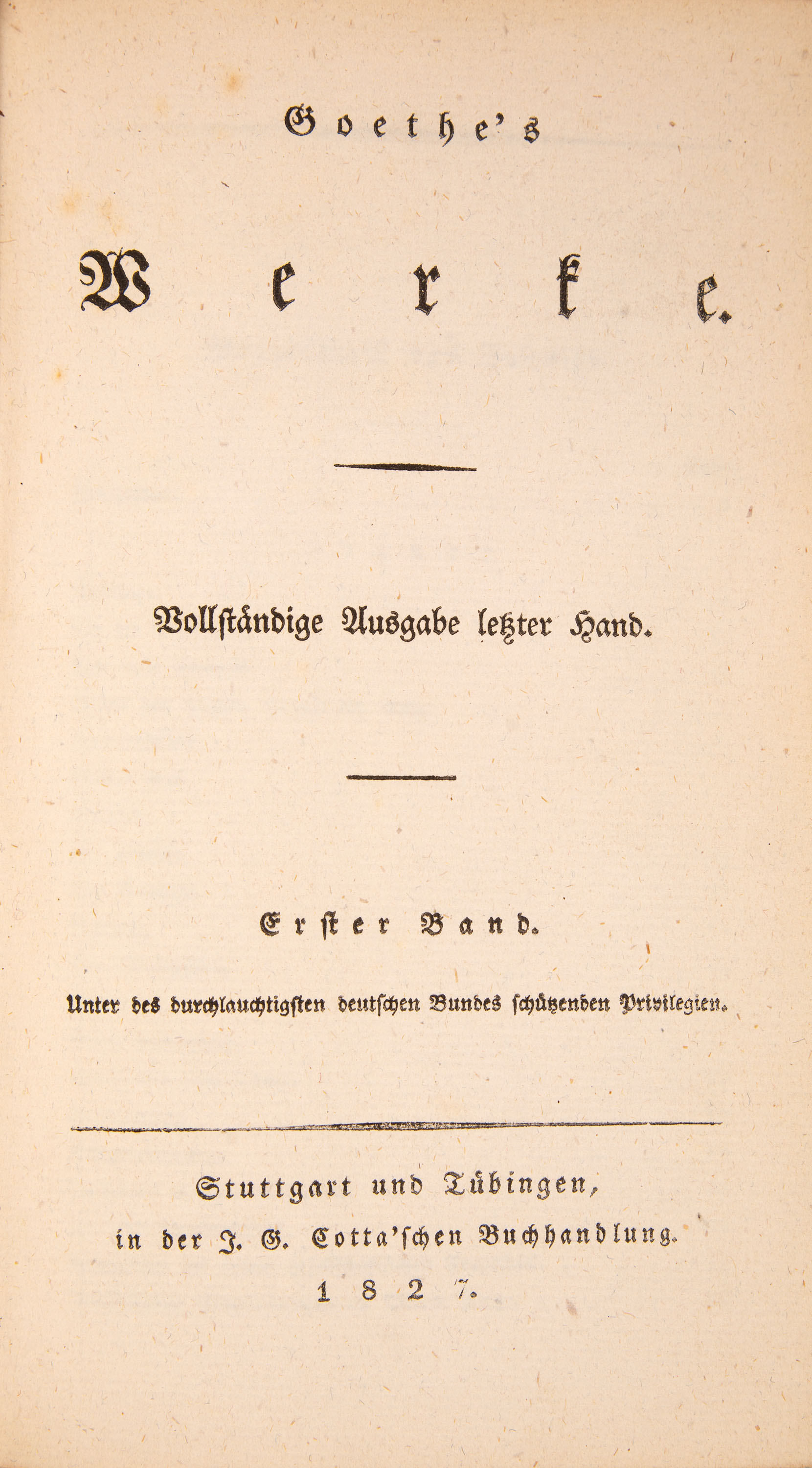 Goethe's

Werke.

Vollständige Ausgabe letzter Hand.

Erster Band.

Unter des durchlauchtigsten deutschen Bundes schützenden Privilegien.

Stuttgart und Tübingen, in der J. G. Cotta'schen Buchhandlung. 1827.